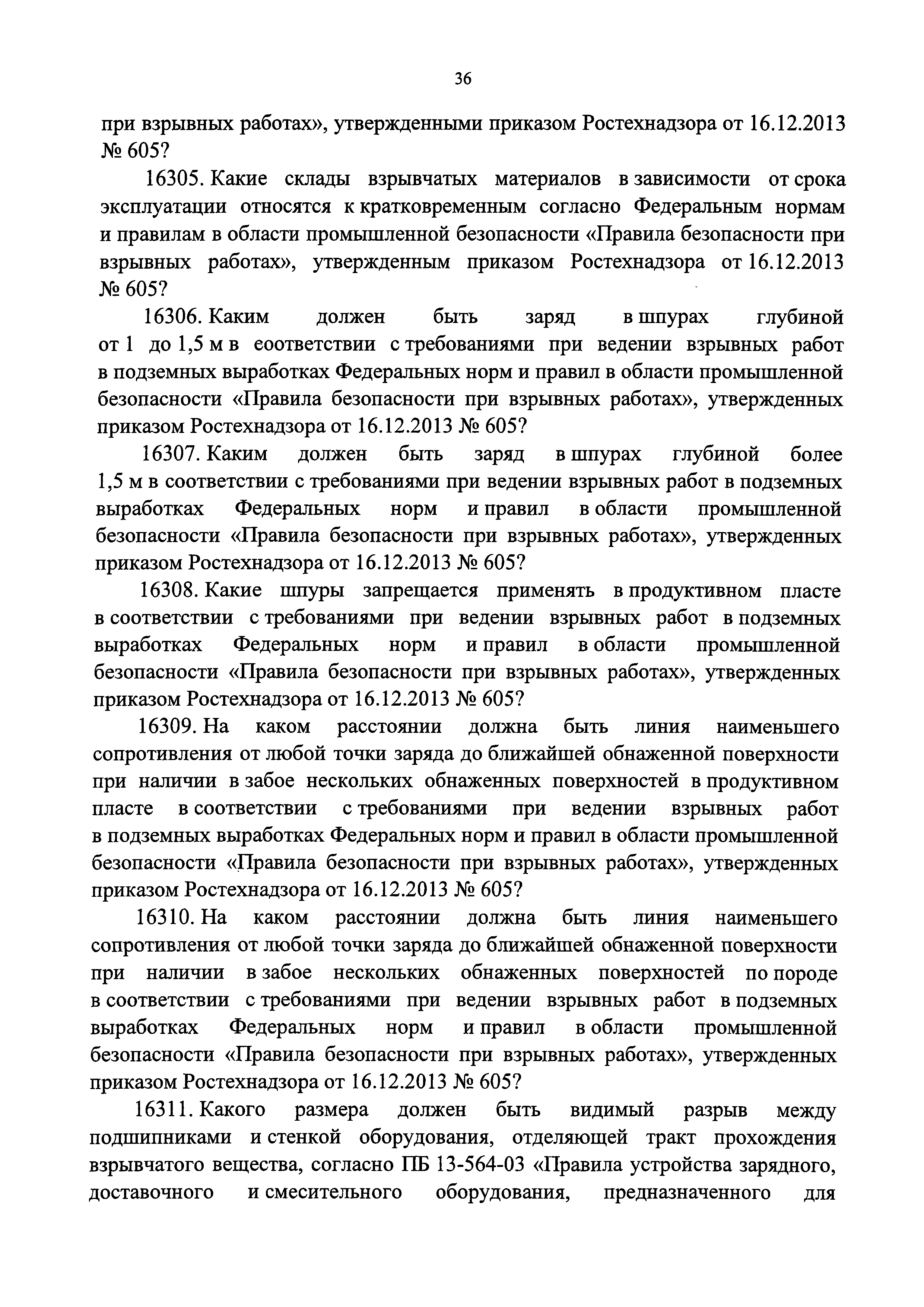 36

при взрывных работах», утвержденными приказом Ростехнадзора от 16.12.2013 № 605?

16305. Какие склады взрывчатых материалов в зависимости от срока эксплуатации относятся к кратковременным согласно Федеральным нормам и правилам в области промышленной безопасности «Правила безопасности при взрывных работах», утвержденным приказом Ростехнадзора от 16.12.2013 № 605?

16306. Каким должен быть заряд в шпурах глубиной от 1 до 1,5 м в соответствии с требованиями при ведении взрывных работ в подземных выработках Федеральных норм и правил в области промышленной безопасности «Правила безопасности при взрывных работах», утвержденных приказом Ростехнадзора от 16.12.2013 № 605?

16307. Каким должен быть заряд в шпурах глубиной более 1,5 м в соответствии с требованиями при ведении взрывных работ в подземных выработках Федеральных норм и правил в области промышленной безопасности «Правила безопасности при взрывных работах», утвержденных приказом Ростехнадзора от 16.12.2013 № 605?

16308. Какие шпуры запрещается применять в продуктивном пласте в соответствии с требованиями при ведении взрывных работ в подземных выработках Федеральных норм и правил в области промышленной безопасности «Правила безопасности при взрывных работах», утвержденных приказом Ростехнадзора от 16.12.2013 № 605?

16309. На каком расстоянии должна быть линия наименьшего сопротивления от любой точки заряда до ближайшей обнаженной поверхности при наличии в забое нескольких обнаженных поверхностей в продуктивном пласте в соответствии с требованиями при ведении взрывных работ в подземных выработках Федеральных норм и правил в области промышленной безопасности «Правила безопасности при взрывных работах», утвержденных приказом Ростехнадзора от 16.12.2013 № 605?

16310. На каком расстоянии должна быть линия наименьшего сопротивления от любой точки заряда до ближайшей обнаженной поверхности при наличии в забое нескольких обнаженных поверхностей по породе в соответствии с требованиями при ведении взрывных работ в подземных выработках Федеральных норм и правил в области промышленной безопасности «Правила безопасности при взрывных работах», утвержденных приказом Ростехнадзора от 16.12.2013 № 605?

16311. Какого размера должен быть видимый разрыв между подшипниками и стенкой оборудования, отделяющей тракт прохождения взрывчатого вещества, согласно ПБ 13-564-03 «Правила устройства зарядного, доставочного и смесительного оборудования, предназначенного для